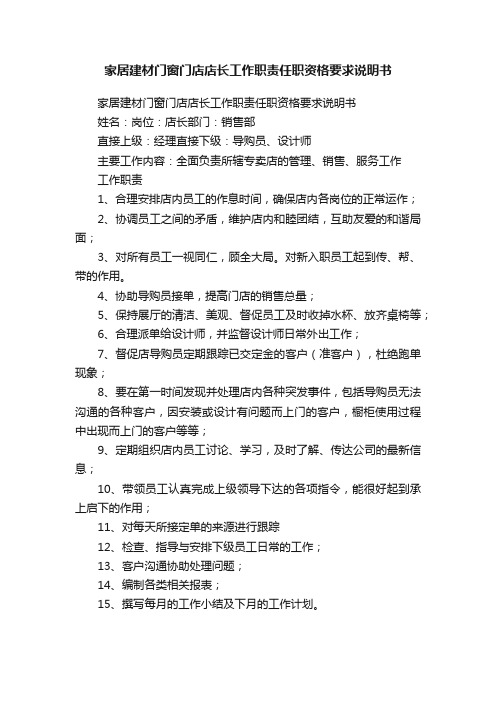 家居建材门窗门店店长工作职责任职资格要求说明书

家居建材门窗门店店长工作职责任职资格要求说明书

姓名：岗位：店长部门：销售部

直接上级：经理直接下级：导购员、设计师

主要工作内容：全面负责所辖专卖店的管理、销售、服务工作

工作职责

1、合理安排店内员工的作息时间，确保店内各岗位的正常运作；

2、协调员工之间的矛盾，维护店内和睦团结，互助友爱的和谐局面；

3、对所有员工一视同仁，顾全大局。对新入职员工起到传、帮、带的作用。

4、协助导购员接单，提高门店的销售总量；

5、保持展厅的清洁、美观、督促员工及时收掉水杯、放齐桌椅等；

6、合理派单给设计师，并监督设计师日常外出工作；

7、督促店导购员定期跟踪已交定金的客户（准客户），杜绝跑单现象；

8、要在第一时间发现并处理店内各种突发事件，包括导购员无法沟通的各种客户，因安装或设计有问题而上门的客户，橱柜使用过程中出现而上门的客户等等；

9、定期组织店内员工讨论、学习，及时了解、传达公司的最新信息；

10、带领员工认真完成上级领导下达的各项指令，能很好起到承上启下的作用；

11、对每天所接定单的来源进行跟踪

12、检查、指导与安排下级员工日常的工作；

13、客户沟通协助处理问题；

14、编制各类相关报表；

15、撰写每月的工作小结及下月的工作计划。